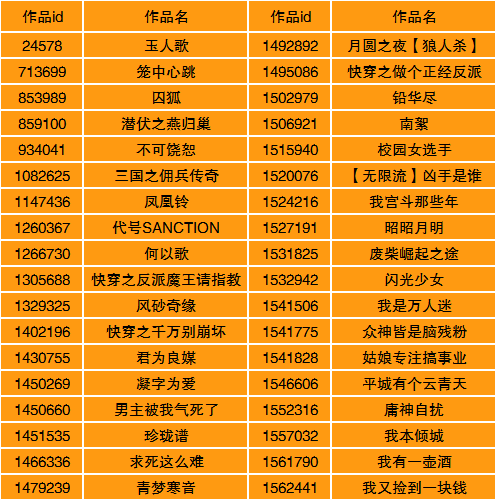 | 作品id | 作品名 | 作品id | 作品名 |
|---|---|---|---|
| 24578 | 玉人歌 | 1492892 | 月圆之夜【狼人杀】 |
| 713699 | 笼中心跳 | 1495086 | 快穿之做个正经反派 |
| 853989 | 囚狐 | 1502979 | 铅华尽 |
| 859100 | 潜伏之燕归巢 | 1506921 | 南絮 |
| 934041 | 不可饶恕 | 1515940 | 校园女选手 |
| 1082625 | 三国之佣兵传奇 | 1520076 | 【无限流】凶手是谁 |
| 1147436 | 凤凰铃 | 1524216 | 我宫斗那些年 |
| 1260367 | 代号SANCTION | 1527191 | 昭昭月明 |
| 1266730 | 何以歌 | 1531825 | 废柴崛起之途 |
| 1305688 | 快穿之反派魔王请指教 | 1532942 | 闪光少女 |
| 1329325 | 风砂奇缘 | 1541506 | 我是万人迷 |
| 1402196 | 快穿之千万别崩坏 | 1541775 | 众神皆是脑残粉 |
| 1430755 | 君为良媒 | 1541828 | 姑娘专注搞事业 |
| 1450269 | 凝字为爱 | 1546606 | 平城有个云青天 |
| 1450660 | 男主被我气死了 | 1552316 | 庸神自扰 |
| 1451535 | 珍珑谱 | 1557032 | 我本倾城 |
| 1466336 | 求死这么难 | 1561790 | 我有一壶酒 |
| 1479239 | 青梦寒音 | 1562441 | 我又捡到一块钱 |